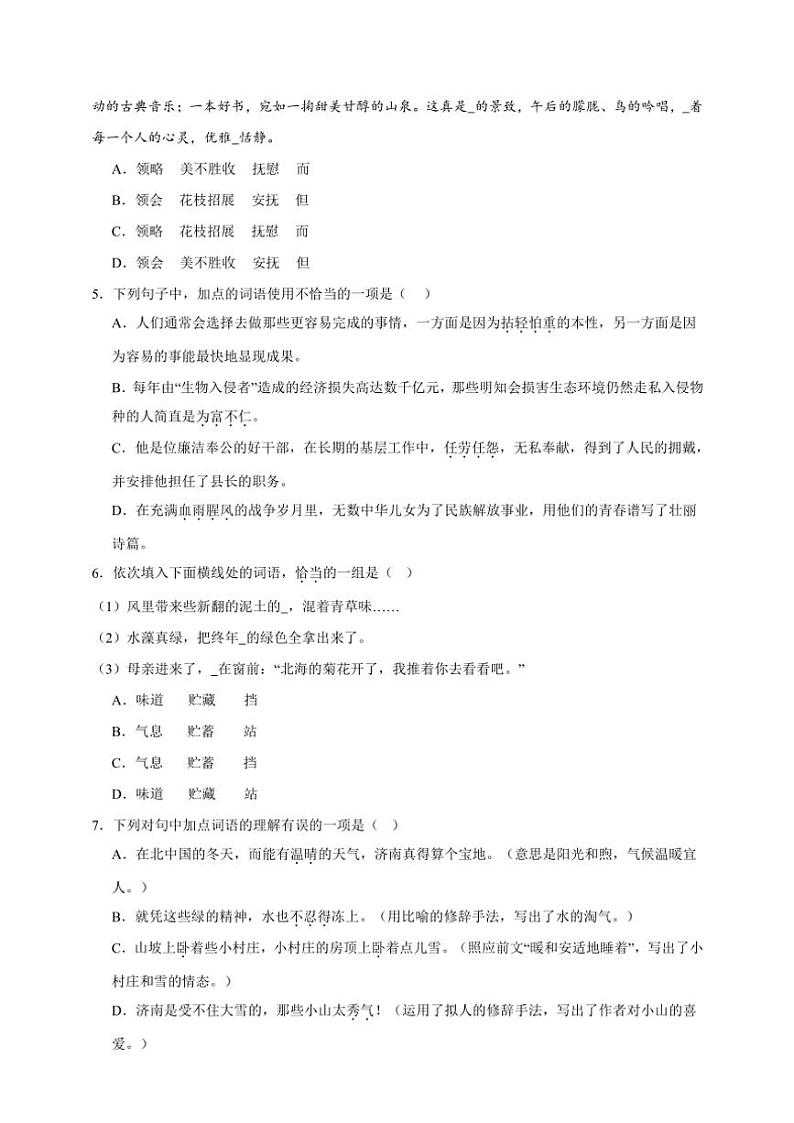 动的古典音乐；一本好书，宛如一掬甜美甘醇的山泉。这真是_的景致，午后的朦胧、鸟的吟唱，_着每一个人的心灵，优雅_恬静。

A．领略　美不胜收　抚慰　而

B．领会　花枝招展　安抚　但

C．领略　花枝招展　抚慰　而

D．领会　美不胜收　安抚　但

5．下列句子中，加点的词语使用不恰当的一项是（　）

A．人们通常会选择去做那些更容易完成的事情，一方面是因为拈轻怕重的本性，另一方面是因为容易的事能最快地显现成果。

B．每年由“生物入侵者”造成的经济损失高达数千亿元，那些明知会损害生态环境仍然走私入侵物种的人简直是为富不仁。

C．他是位廉洁奉公的好干部，在长期的基层工作中，任劳任怨，无私奉献，得到了人民的拥戴，并安排他担任了县长的职务。

D．在充满血雨腥风的战争岁月里，无数中华儿女为了民族解放事业，用他们的青春谱写了壮丽诗篇。

6．依次填入下面横线处的词语，恰当的一组是（　）

（1）风里带来些新翻的泥土的_，混着青草味……

（2）水藻真绿，把终年_的绿色全拿出来了。

（3）母亲进来了，_在窗前：“北海的菊花开了，我推着你去看看吧。”

A．味道　贮藏　挡

B．气息　贮蓄　站

C．气息　贮蓄　挡

D．味道　贮藏　站

7．下列对句中加点词语的理解有误的一项是（　）

A．在北中国的冬天，而能有温晴的天气，济南真得算个宝地。（意思是阳光和煦，气候温暖宜人。）

B．就凭这些绿的精神，水也不忍得冻上。（用比喻的修辞手法，写出了水的淘气。）

C．山坡上卧着些小村庄，小村庄的房顶上卧着点儿雪。（照应前文“暖和安适地睡着”，写出了小村庄和雪的情态。）

D．济南是受不住大雪的，那些小山太秀气！（运用了拟人的修辞手法，写出了作者对小山的喜爱。）